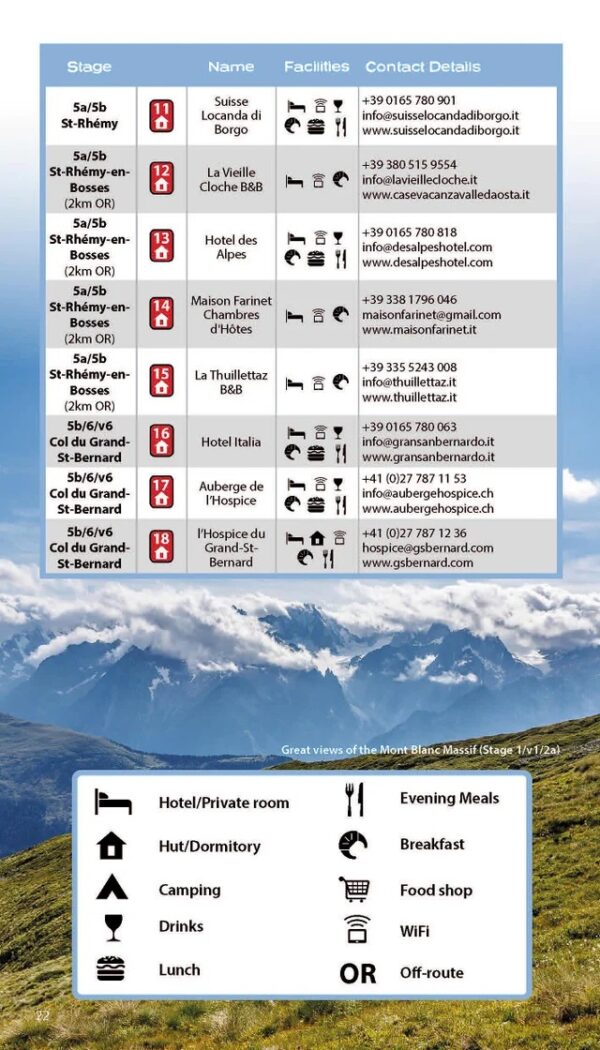 | Stage | | Name | Facilities | Contact Details |
|---|---|---|---|---|
| 5a/5b St-Rhémy | 11 | Suisse Locanda di Borgo | | +39 0165 780 901 info@suisselocandadiborgo.it www.suisselocandadiborgo.it |
| 5a/5b St-Rhémy-en-Bosses (2km OR) | 12 | La Vieille Cloche B&B | | +39 380 515 9554 info@lavieillecloche.it www.casevacanzavalledaosta.it |
| 5a/5b St-Rhémy-en-Bosses (2km OR) | 13 | Hotel des Alpes | | +39 0165 780 818 info@desalpeshotel.com www.desalpeshotel.com |
| 5a/5b St-Rhémy-en-Bosses (2km OR) | 14 | Maison Farinet Chambres d'Hôtes | | +39 338 1796 046 maisonfarinet@gmail.com www.maisonfarinet.it |
| 5a/5b St-Rhémy-en-Bosses (2km OR) | 15 | La Thuillettaz B&B | | +39 335 5243 008 info@thuillettaz.it www.thuillettaz.it |
| 5b/6/v6 Col du Grand-St-Bernard | 16 | Hotel Italia | | +39 0165 780 063 info@gransanbernardo.it www.gransanbernardo.it |
| 5b/6/v6 Col du Grand-St-Bernard | 17 | Auberge de l'Hospice | | +41 (0)27 787 11 53 info@aubergehospice.ch www.aubergehospice.ch |
| 5b/6/v6 Col du Grand-St-Bernard | 18 | l'Hospice du Grand-St-Bernard | | +41 (0)27 787 12 36 hospice@gsbernard.com www.gsbernard.com |

Great views of the Mont Blanc Massif (Stage 1/v1/2a)

Hotel/Private room
Hut/Dormitory
Camping
Drinks
Lunch
Evening Meals
Breakfast
Food shop
WiFi
OR Off-route

22